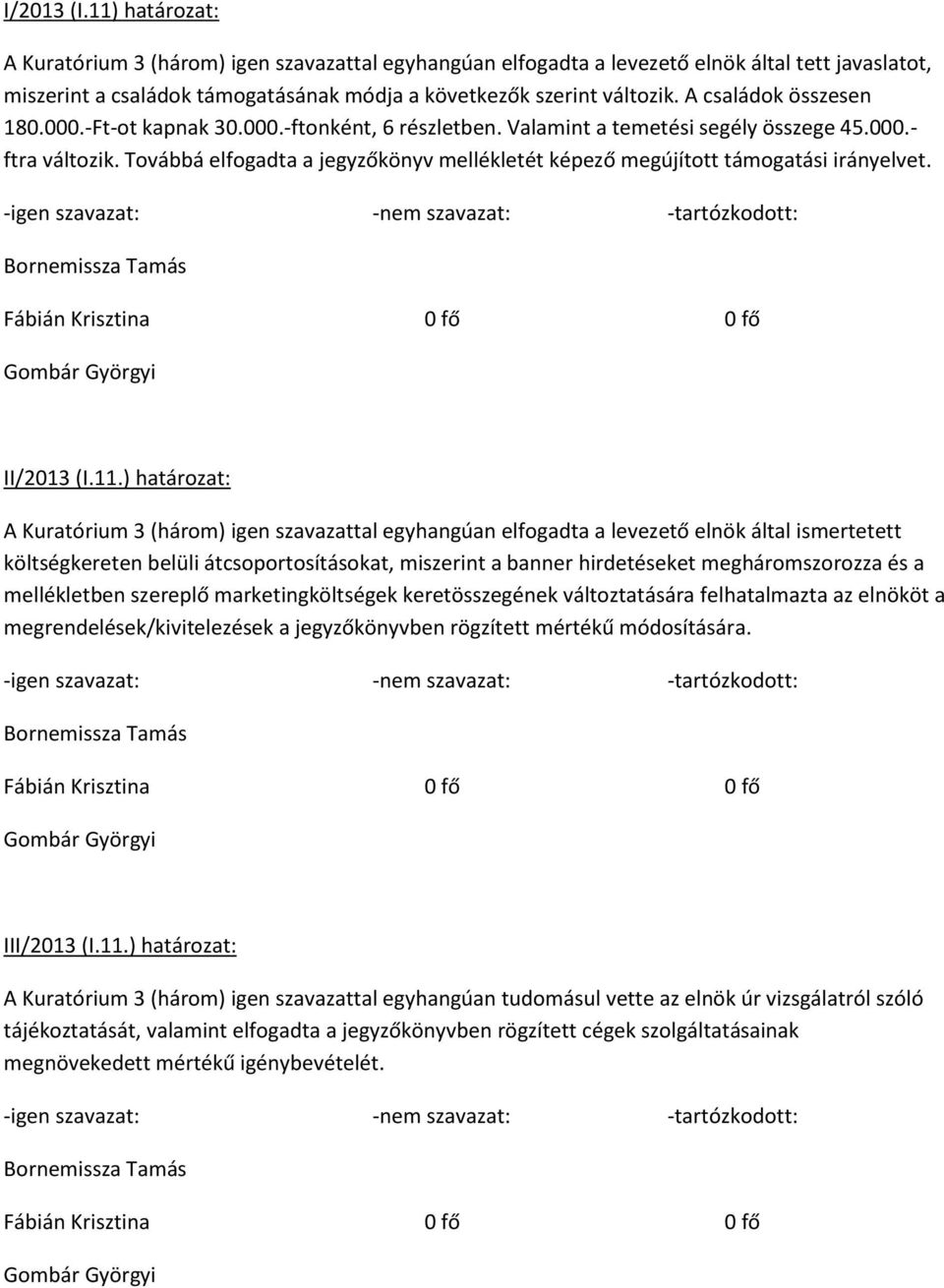 I/2013 (I.11) határozat:

A Kuratórium 3 (három) igen szavazattal egyhangúan elfogadta a levezető elnök által tett javaslatot, miszerint a családok támogatásának módja a következők szerint változik. A családok összesen 180.000.-Ft-ot kapnak 30.000.-ftonként, 6 részletben. Valamint a temetési segély összege 45.000.-ftra változik. Továbbá elfogadta a jegyzőkönyv mellékletét képező megújított támogatási irányelvet.

-igen szavazat: -nem szavazat: -tartózkodott:

Bornemissza Tamás

Fábián Krisztina 0 fő 0 fő

Gombár Györgyi

II/2013 (I.11.) határozat:

A Kuratórium 3 (három) igen szavazattal egyhangúan elfogadta a levezető elnök által ismertetett költségkereten belüli átcsoportosításokat, miszerint a banner hirdetéseket megháromszorozza és a mellékletben szereplő marketingköltségek keretösszegének változtatására felhatalmazta az elnököt a megrendelések/kivitelezések a jegyzőkönyvben rögzített mértékű módosítására.

-igen szavazat: -nem szavazat: -tartózkodott:

Bornemissza Tamás

Fábián Krisztina 0 fő 0 fő

Gombár Györgyi

III/2013 (I.11.) határozat:

A Kuratórium 3 (három) igen szavazattal egyhangúan tudomásul vette az elnök úr vizsgálatról szóló tájékoztatását, valamint elfogadta a jegyzőkönyvben rögzített cégek szolgáltatásainak megnövekedett mértékű igénybevételét.

-igen szavazat: -nem szavazat: -tartózkodott:

Bornemissza Tamás

Fábián Krisztina 0 fő 0 fő

Gombár Györgyi